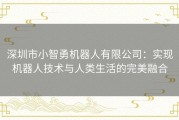 深圳市小智勇机器人有限公司：实现机器人技术与人类生活的完美融合